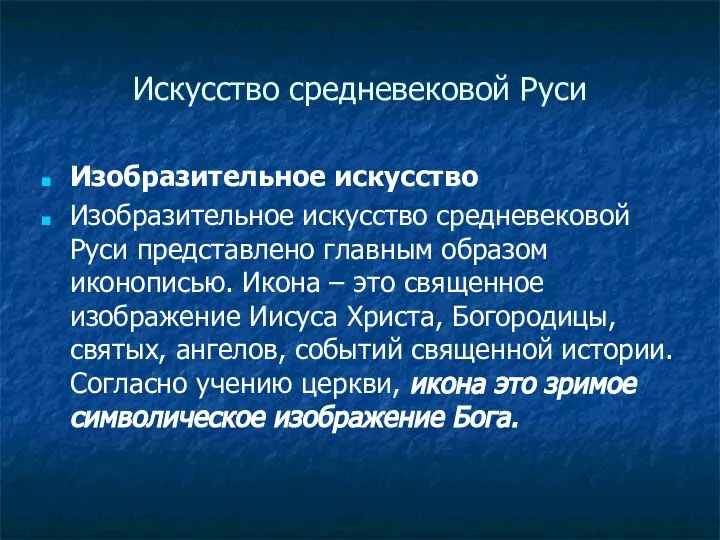 Искусство средневековой Руси

Изобразительное искусство

Изобразительное искусство средневековой Руси представлено главным образом иконописью. Икона – это священное изображение Иисуса Христа, Богородицы, святых, ангелов, событий священной истории. Согласно учению церкви, икона это зримое символическое изображение Бога.